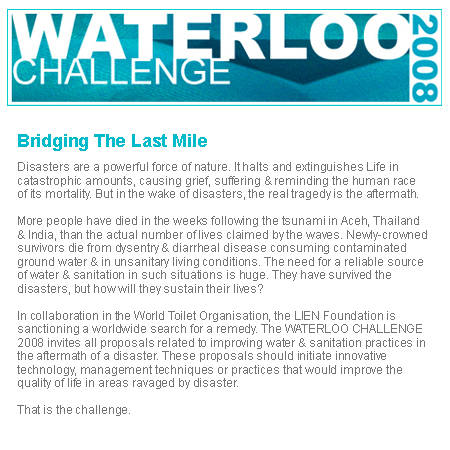 WATERLOO CHALLENGE 2008

Bridging The Last Mile

Disasters are a powerful force of nature. It halts and extinguishes Life in catastrophic amounts, causing grief, suffering & reminding the human race of its mortality. But in the wake of disasters, the real tragedy is the aftermath.

More people have died in the weeks following the tsunami in Aceh, Thailand & India, than the actual number of lives claimed by the waves. Newly-crowned survivors die from dysentry & diarrheal disease consuming contaminated ground water & in unsanitary living conditions. The need for a reliable source of water & sanitation in such situations is huge. They have survived the disasters, but how will they sustain their lives?

In collaboration in the World Toilet Organisation, the LIEN Foundation is sanctioning a worldwide search for a remedy. The WATERLOO CHALLENGE 2008 invites all proposals related to improving water & sanitation practices in the aftermath of a disaster. These proposals should initiate innovative technology, management techniques or practices that would improve the quality of life in areas ravaged by disaster.

That is the challenge.